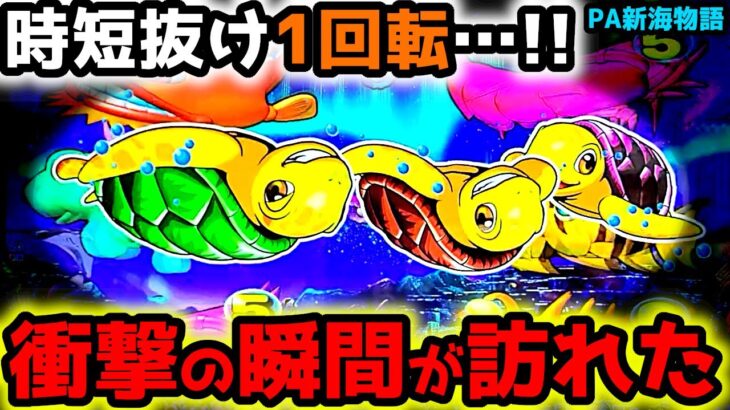 時短抜け1回転…!!

PA新海物語

5

5

衝撃の瞬間が訪れた